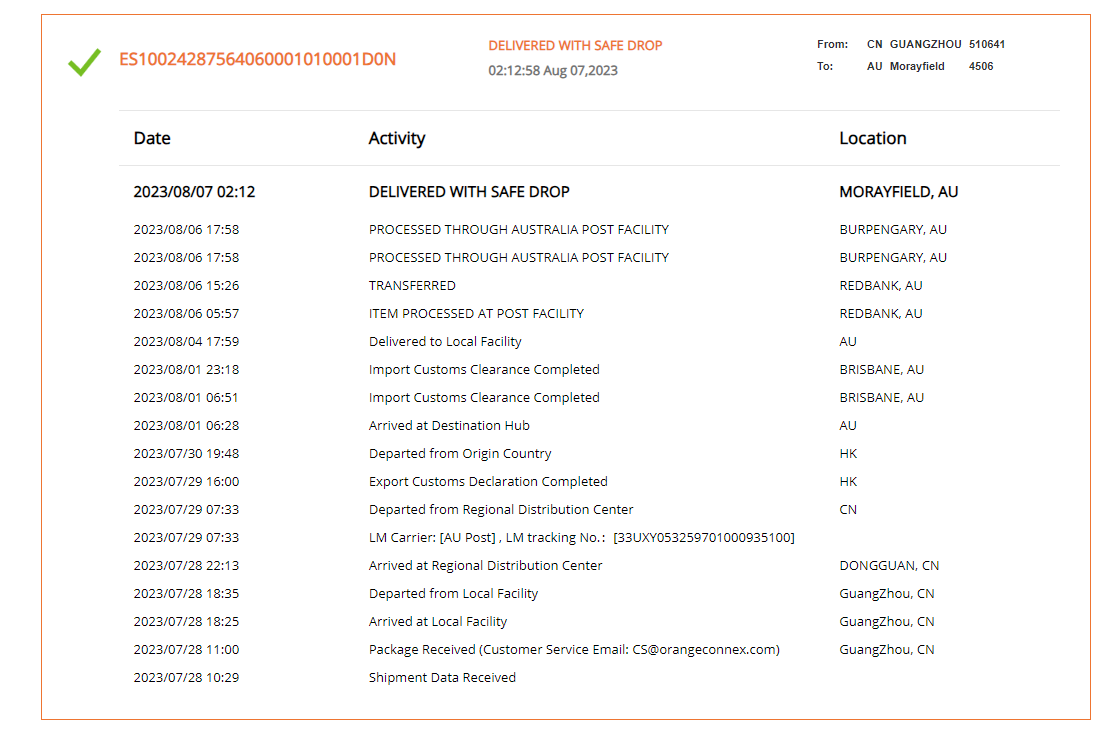 ES10024287564060001010001D0N

DELIVERED WITH SAFE DROP
02:12:58 Aug 07,2023

From: CN GUANGZHOU 510641
To: AU Morayfield 4506

| Date | Activity | Location |
|---|---|---|
| 2023/08/07 02:12 | DELIVERED WITH SAFE DROP | MORAYFIELD, AU |
| 2023/08/06 17:58 | PROCESSED THROUGH AUSTRALIA POST FACILITY | BURPENGARY, AU |
| 2023/08/06 17:58 | PROCESSED THROUGH AUSTRALIA POST FACILITY | BURPENGARY, AU |
| 2023/08/06 15:26 | TRANSFERRED | REDBANK, AU |
| 2023/08/06 05:57 | ITEM PROCESSED AT POST FACILITY | REDBANK, AU |
| 2023/08/04 17:59 | Delivered to Local Facility | AU |
| 2023/08/01 23:18 | Import Customs Clearance Completed | BRISBANE, AU |
| 2023/08/01 06:51 | Import Customs Clearance Completed | BRISBANE, AU |
| 2023/08/01 06:28 | Arrived at Destination Hub | AU |
| 2023/07/30 19:48 | Departed from Origin Country | HK |
| 2023/07/29 16:00 | Export Customs Declaration Completed | HK |
| 2023/07/29 07:33 | Departed from Regional Distribution Center | CN |
| 2023/07/29 07:33 | LM Carrier: [AU Post] , LM tracking No.: [33UXY053259701000935100] | |
| 2023/07/28 22:13 | Arrived at Regional Distribution Center | DONGGUAN, CN |
| 2023/07/28 18:35 | Departed from Local Facility | GuangZhou, CN |
| 2023/07/28 18:25 | Arrived at Local Facility | GuangZhou, CN |
| 2023/07/28 11:00 | Package Received (Customer Service Email: CS@orangeconnex.com) | GuangZhou, CN |
| 2023/07/28 10:29 | Shipment Data Received | |